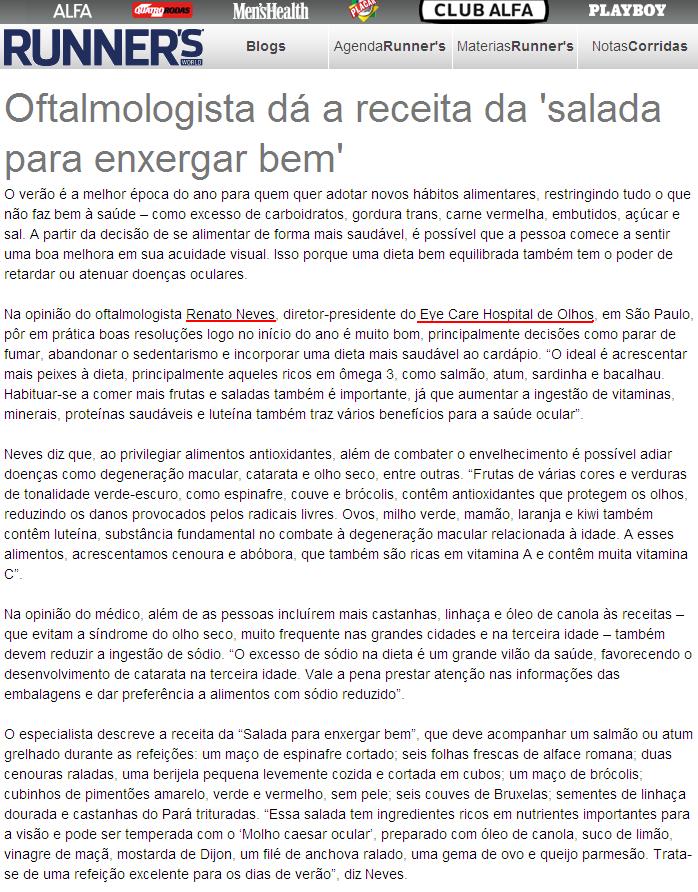 ALFA QUATRO RODAS Men'sHealth PLACAR CLUB ALFA PLAYBOY

RUNNER'S WORLD Blogs AgendaRunner's MateriasRunner's NotasCorridas

Oftalmologista dá a receita da 'salada para enxergar bem'

O verão é a melhor época do ano para quem quer adotar novos hábitos alimentares, restringindo tudo o que não faz bem à saúde – como excesso de carboidratos, gordura trans, carne vermelha, embutidos, açúcar e sal. A partir da decisão de se alimentar de forma mais saudável, é possível que a pessoa comece a sentir uma boa melhora em sua acuidade visual. Isso porque uma dieta bem equilibrada também tem o poder de retardar ou atenuar doenças oculares.

Na opinião do oftalmologista Renato Neves, diretor-presidente do Eye Care Hospital de Olhos, em São Paulo, pôr em prática boas resoluções logo no início do ano é muito bom, principalmente decisões como parar de fumar, abandonar o sedentarismo e incorporar uma dieta mais saudável ao cardápio. "O ideal é acrescentar mais peixes à dieta, principalmente aqueles ricos em ômega 3, como salmão, atum, sardinha e bacalhau. Habituar-se a comer mais frutas e saladas também é importante, já que aumentar a ingestão de vitaminas, minerais, proteínas saudáveis e luteína também traz vários benefícios para a saúde ocular".

Neves diz que, ao privilegiar alimentos antioxidantes, além de combater o envelhecimento é possível adiar doenças como degeneração macular, catarata e olho seco, entre outras. "Frutas de várias cores e verduras de tonalidade verde-escuro, como espinafre, couve e brócolis, contêm antioxidantes que protegem os olhos, reduzindo os danos provocados pelos radicais livres. Ovos, milho verde, mamão, laranja e kiwi também contêm luteína, substância fundamental no combate à degeneração macular relacionada à idade. A esses alimentos, acrescentamos cenoura e abóbora, que também são ricas em vitamina A e contêm muita vitamina C".

Na opinião do médico, além de as pessoas incluírem mais castanhas, linhaça e óleo de canola às receitas – que evitam a síndrome do olho seco, muito frequente nas grandes cidades e na terceira idade – também devem reduzir a ingestão de sódio. "O excesso de sódio na dieta é um grande vilão da saúde, favorecendo o desenvolvimento de catarata na terceira idade. Vale a pena prestar atenção nas informações das embalagens e dar preferência a alimentos com sódio reduzido".

O especialista descreve a receita da "Salada para enxergar bem", que deve acompanhar um salmão ou atum grelhado durante as refeições: um maço de espinafre cortado; seis folhas frescas de alface romana; duas cenouras raladas, uma berijela pequena levemente cozida e cortada em cubos; um maço de brócolis; cubinhos de pimentões amarelo, verde e vermelho, sem pele; seis couves de Bruxelas; sementes de linhaça dourada e castanhas do Pará trituradas. "Essa salada tem ingredientes ricos em nutrientes importantes para a visão e pode ser temperada com o 'Molho caesar ocular', preparado com óleo de canola, suco de limão, vinagre de maçã, mostarda de Dijon, um filé de anchova ralado, uma gema de ovo e queijo parmesão. Trata-se de uma refeição excelente para os dias de verão", diz Neves.